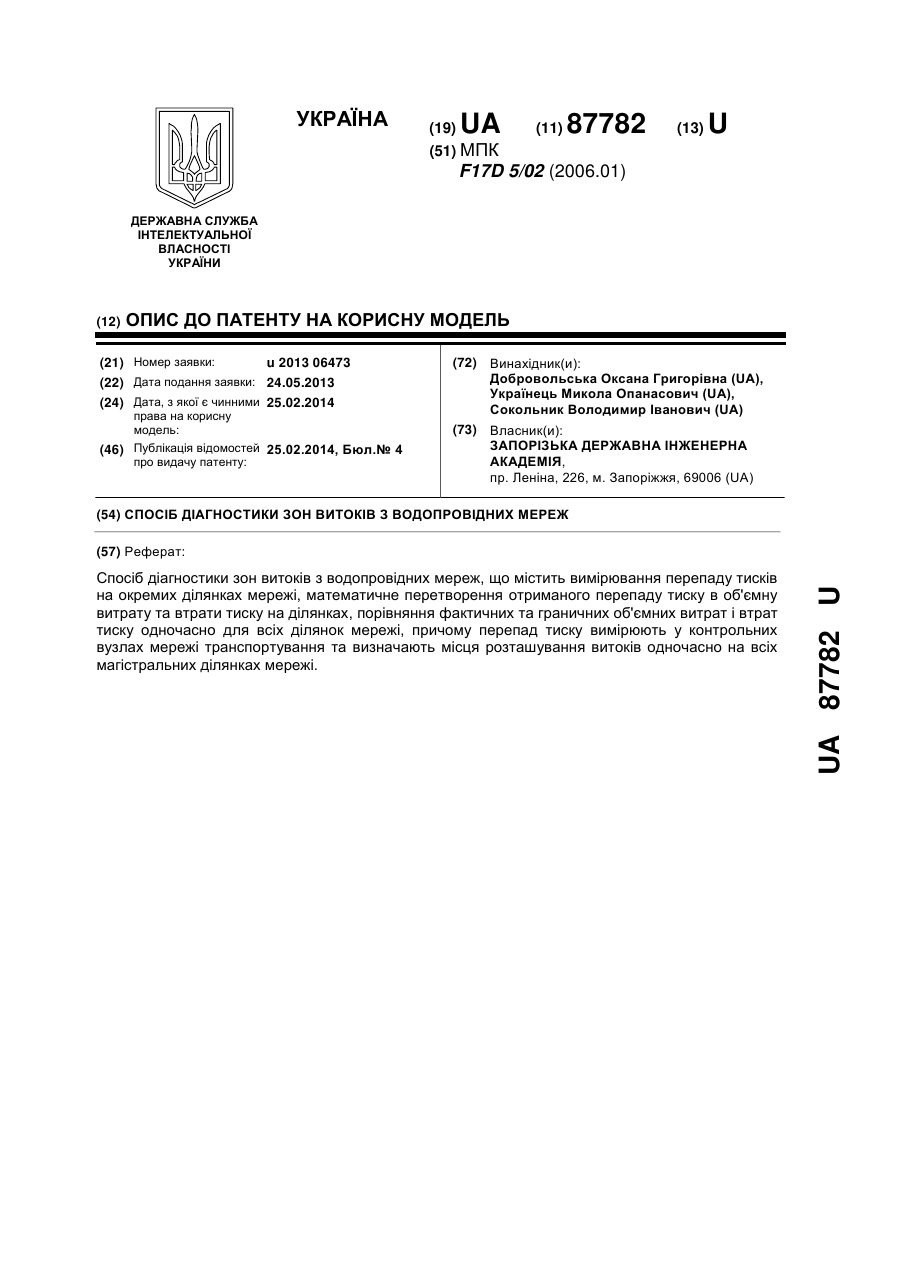 УКРАЇНА

(19) UA (11) 87782 (13) U

(51) МПК
F17D 5/02 (2006.01)

ДЕРЖАВНА СЛУЖБА ІНТЕЛЕКТУАЛЬНОЇ ВЛАСНОСТІ УКРАЇНИ

(12) ОПИС ДО ПАТЕНТУ НА КОРИСНУ МОДЕЛЬ

(21) Номер заявки: u 2013 06473
(22) Дата подання заявки: 24.05.2013
(24) Дата, з якої є чинними права на корисну модель: 25.02.2014
(46) Публікація відомостей про видачу патенту: 25.02.2014, Бюл.№ 4

(72) Винахідник(и):
Добровольська Оксана Григорівна (UA),
Українець Микола Опанасович (UA),
Сокольник Володимир Іванович (UA)

(73) Власник(и):
ЗАПОРІЗЬКА ДЕРЖАВНА ІНЖЕНЕРНА АКАДЕМІЯ,
пр. Леніна, 226, м. Запоріжжя, 69006 (UA)

(54) СПОСІБ ДІАГНОСТИКИ ЗОН ВИТОКІВ З ВОДОПРОВІДНИХ МЕРЕЖ

(57) Реферат:

Спосіб діагностики зон витоків з водопровідних мереж, що містить вимірювання перепаду тисків на окремих ділянках мережі, математичне перетворення отриманого перепаду тиску в об'ємну витрату та втрати тиску на ділянках, порівняння фактичних та граничних об'ємних витрат і втрат тиску одночасно для всіх ділянок мережі, причому перепад тиску вимірюють у контрольних вузлах мережі транспортування та визначають місця розташування витоків одночасно на всіх магістральних ділянках мережі.

UA 87782 U